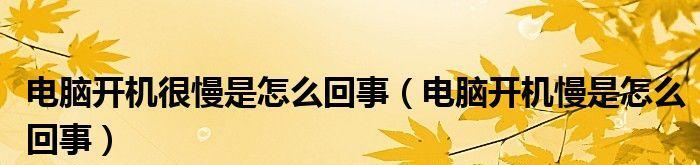 电脑开机很慢是怎么回事（电脑开机慢是怎么回事）